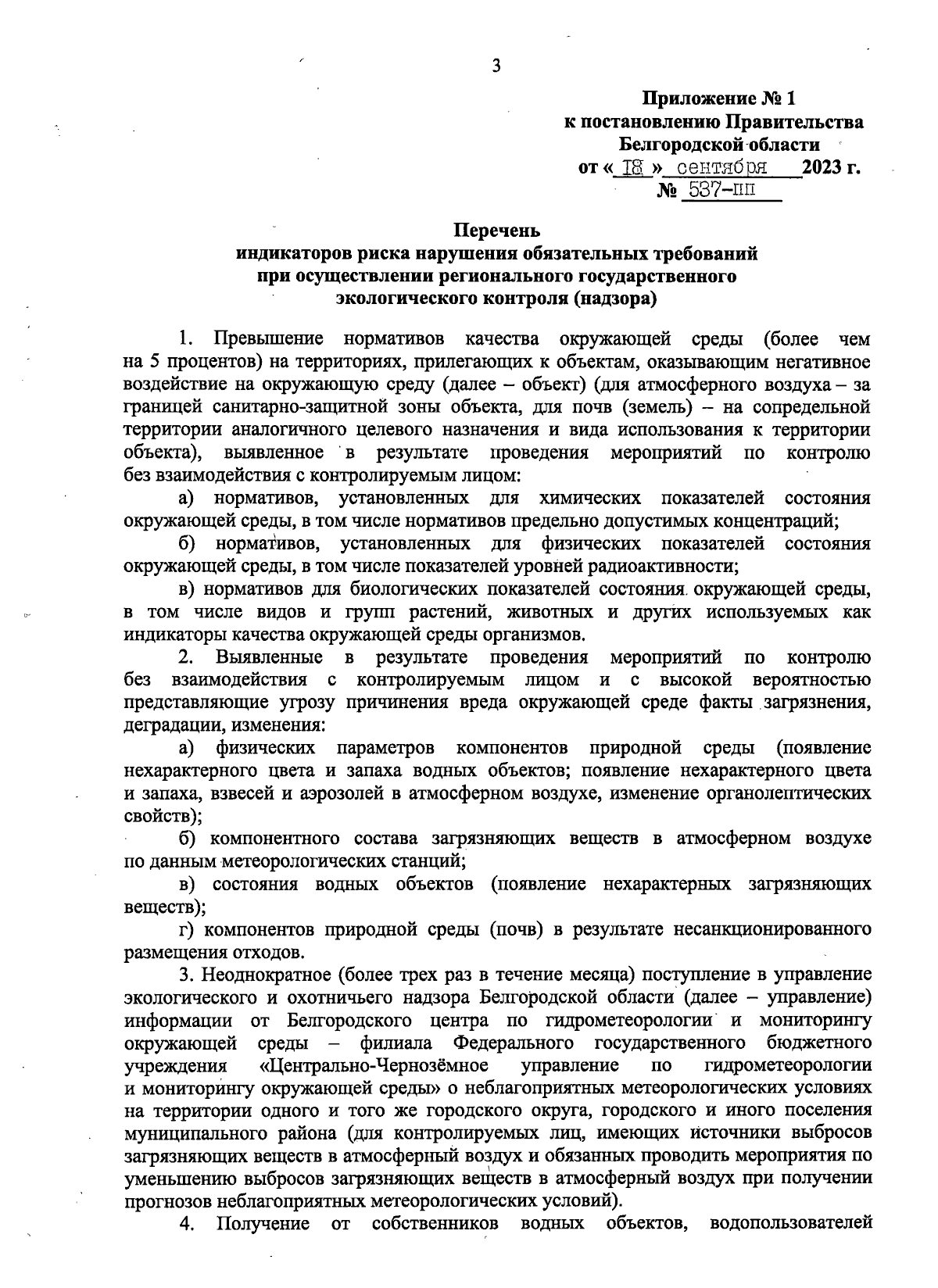 3

Приложение № 1
к постановлению Правительства
Белгородской области
от « 18 » сентября 2023 г.
№ 537-пп

Перечень
индикаторов риска нарушения обязательных требований
при осуществлении регионального государственного
экологического контроля (надзора)

1. Превышение нормативов качества окружающей среды (более чем на 5 процентов) на территориях, прилегающих к объектам, оказывающим негативное воздействие на окружающую среду (далее – объект) (для атмосферного воздуха – за границей санитарно-защитной зоны объекта, для почв (земель) – на сопредельной территории аналогичного целевого назначения и вида использования к территории объекта), выявленное в результате проведения мероприятий по контролю без взаимодействия с контролируемым лицом:

а) нормативов, установленных для химических показателей состояния окружающей среды, в том числе нормативов предельно допустимых концентраций;

б) нормативов, установленных для физических показателей состояния окружающей среды, в том числе показателей уровней радиоактивности;

в) нормативов для биологических показателей состояния окружающей среды, в том числе видов и групп растений, животных и других используемых как индикаторы качества окружающей среды организмов.

2. Выявленные в результате проведения мероприятий по контролю без взаимодействия с контролируемым лицом и с высокой вероятностью представляющие угрозу причинения вреда окружающей среде факты загрязнения, деградации, изменения:

а) физических параметров компонентов природной среды (появление нехарактерного цвета и запаха водных объектов; появление нехарактерного цвета и запаха, взвесей и аэрозолей в атмосферном воздухе, изменение органолептических свойств);

б) компонентного состава загрязняющих веществ в атмосферном воздухе по данным метеорологических станций;

в) состояния водных объектов (появление нехарактерных загрязняющих веществ);

г) компонентов природной среды (почв) в результате несанкционированного размещения отходов.

3. Неоднократное (более трех раз в течение месяца) поступление в управление экологического и охотничьего надзора Белгородской области (далее – управление) информации от Белгородского центра по гидрометеорологии и мониторингу окружающей среды – филиала Федерального государственного бюджетного учреждения «Центрально-Чернозёмное управление по гидрометеорологии и мониторингу окружающей среды» о неблагоприятных метеорологических условиях на территории одного и того же городского округа, городского и иного поселения муниципального района (для контролируемых лиц, имеющих источники выбросов загрязняющих веществ в атмосферный воздух и обязанных проводить мероприятия по уменьшению выбросов загрязняющих веществ в атмосферный воздух при получении прогнозов неблагоприятных метеорологических условий).

4. Получение от собственников водных объектов, водопользователей